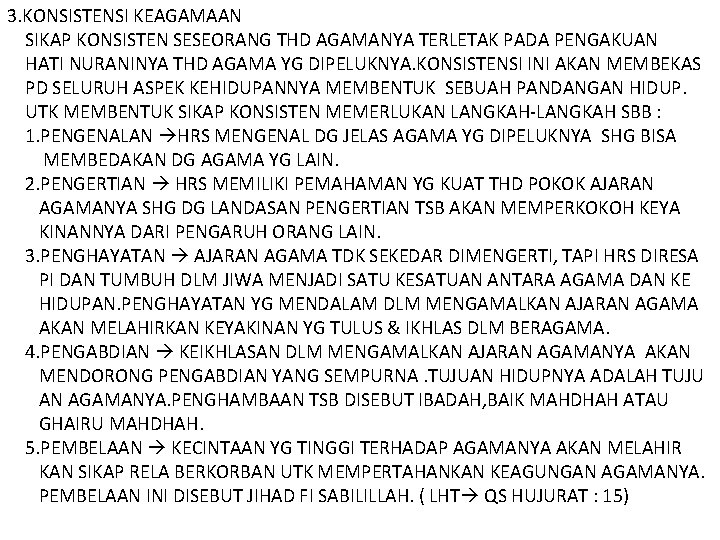 3.KONSISTENSI KEAGAMAAN

SIKAP KONSISTEN SESEORANG THD AGAMANYA TERLETAK PADA PENGAKUAN HATI NURANINYA THD AGAMA YG DIPELUKNYA.KONSISTENSI INI AKAN MEMBEKAS PD SELURUH ASPEK KEHIDUPANNYA MEMBENTUK SEBUAH PANDANGAN HIDUP. UTK MEMBENTUK SIKAP KONSISTEN MEMERLUKAN LANGKAH-LANGKAH SBB :

1.PENGENALAN →HRS MENGENAL DG JELAS AGAMA YG DIPELUKNYA SHG BISA MEMBEDAKAN DG AGAMA YG LAIN.

2.PENGERTIAN → HRS MEMILIKI PEMAHAMAN YG KUAT THD POKOK AJARAN AGAMANYA SHG DG LANDASAN PENGERTIAN TSB AKAN MEMPERKOKOH KEYA KINANNYA DARI PENGARUH ORANG LAIN.

3.PENGHAYATAN → AJARAN AGAMA TDK SEKEDAR DIMENGERTI, TAPI HRS DIRESA PI DAN TUMBUH DLM JIWA MENJADI SATU KESATUAN ANTARA AGAMA DAN KE HIDUPAN.PENGHAYATAN YG MENDALAM DLM MENGAMALKAN AJARAN AGAMA AKAN MELAHIRKAN KEYAKINAN YG TULUS & IKHLAS DLM BERAGAMA.

4.PENGABDIAN → KEIKHLASAN DLM MENGAMALKAN AJARAN AGAMANYA AKAN MENDORONG PENGABDIAN YANG SEMPURNA .TUJUAN HIDUPNYA ADALAH TUJU AN AGAMANYA.PENGHAMBAAN TSB DISEBUT IBADAH,BAIK MAHDHAH ATAU GHAIRU MAHDHAH.

5.PEMBELAAN → KECINTAAN YG TINGGI TERHADAP AGAMANYA AKAN MELAHIR KAN SIKAP RELA BERKORBAN UTK MEMPERTAHANKAN KEAGUNGAN AGAMANYA. PEMBELAAN INI DISEBUT JIHAD FI SABILILLAH. ( LHT→ QS HUJURAT : 15)